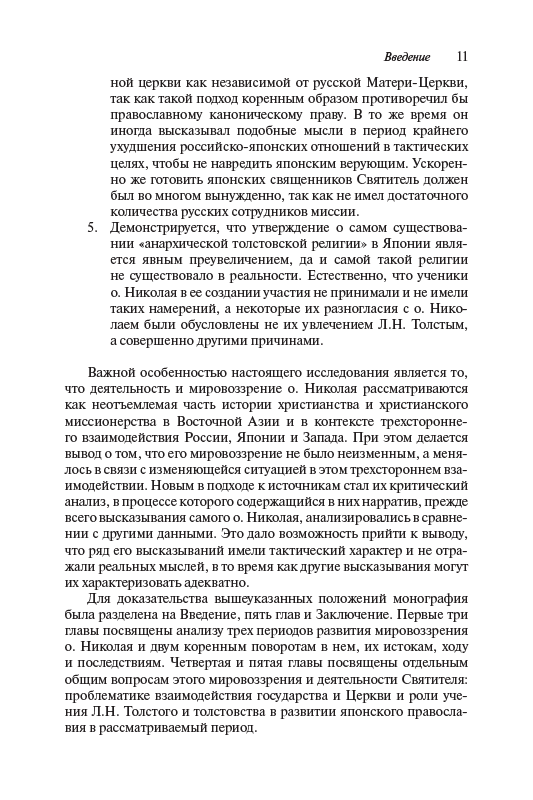 Введение 11

ной церкви как независимой от русской Матери-Церкви, так как такой подход коренным образом противоречил бы православному каноническому праву. В то же время он иногда высказывал подобные мысли в период крайнего ухудшения российско-японских отношений в тактических целях, чтобы не навредить японским верующим. Ускоренно же готовить японских священников Святитель должен был во многом вынужденно, так как не имел достаточного количества русских сотрудников миссии.

5. Демонстрируется, что утверждение о самом существовании «анархической толстовской религии» в Японии является явным преувеличением, да и самой такой религии не существовало в реальности. Естественно, что ученики о. Николая в ее создании участия не принимали и не имели таких намерений, а некоторые их разногласия с о. Николаем были обусловлены не их увлечением Л.Н. Толстым, а совершенно другими причинами.

Важной особенностью настоящего исследования является то, что деятельность и мировоззрение о. Николая рассматриваются как неотъемлемая часть истории христианства и христианского миссионерства в Восточной Азии и в контексте трехстороннего взаимодействия России, Японии и Запада. При этом делается вывод о том, что его мировоззрение не было неизменным, а менялось в связи с изменяющейся ситуацией в этом трехстороннем взаимодействии. Новым в подходе к источникам стал их критический анализ, в процессе которого содержащийся в них нарратив, прежде всего высказывания самого о. Николая, анализировались в сравнении с другими данными. Это дало возможность прийти к выводу, что ряд его высказываний имели тактический характер и не отражали реальных мыслей, в то время как другие высказывания могут их характеризовать адекватно.

Для доказательства вышеуказанных положений монография была разделена на Введение, пять глав и Заключение. Первые три главы посвящены анализу трех периодов развития мировоззрения о. Николая и двум коренным поворотам в нем, их истокам, ходу и последствиям. Четвертая и пятая главы посвящены отдельным общим вопросам этого мировоззрения и деятельности Святителя: проблематике взаимодействия государства и Церкви и роли учения Л.Н. Толстого и толстовства в развитии японского православия в рассматриваемый период.